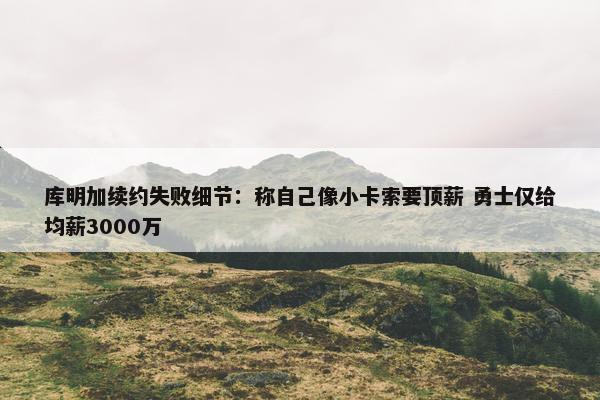 库明加续约失败细节：称自己像小卡索要顶薪 勇士仅给均薪3000万